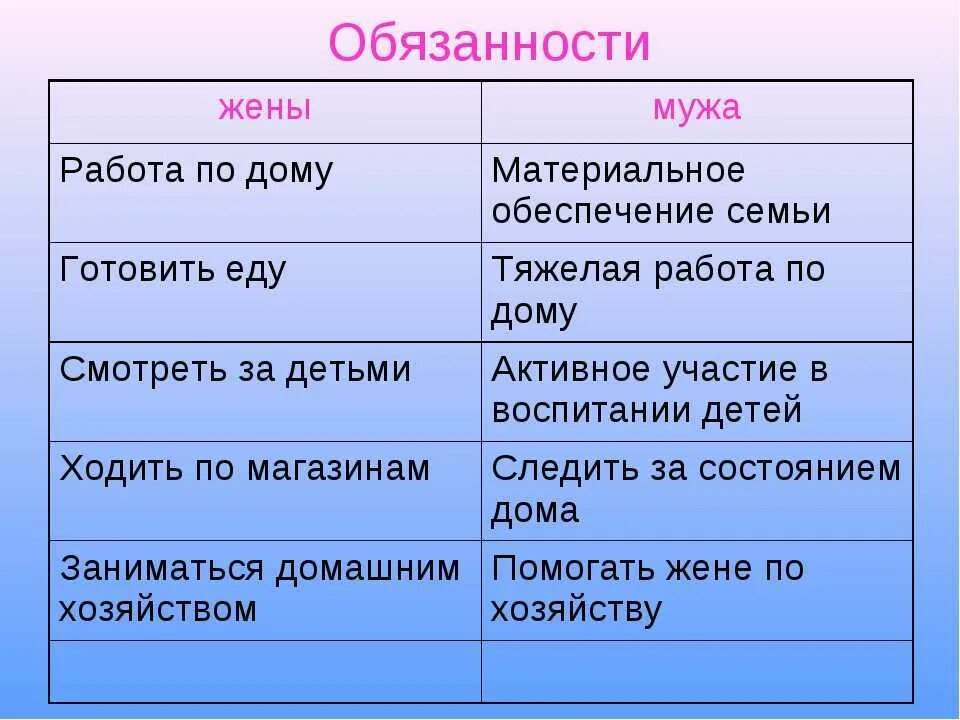 Обязанности

| жены | мужа |
|---|---|
| Работа по дому | Материальное обеспечение семьи |
| Готовить еду | Тяжелая работа по дому |
| Смотреть за детьми | Активное участие в воспитании детей |
| Ходить по магазинам | Следить за состоянием дома |
| Заниматься домашним хозяйством | Помогать жене по хозяйству |
| | |